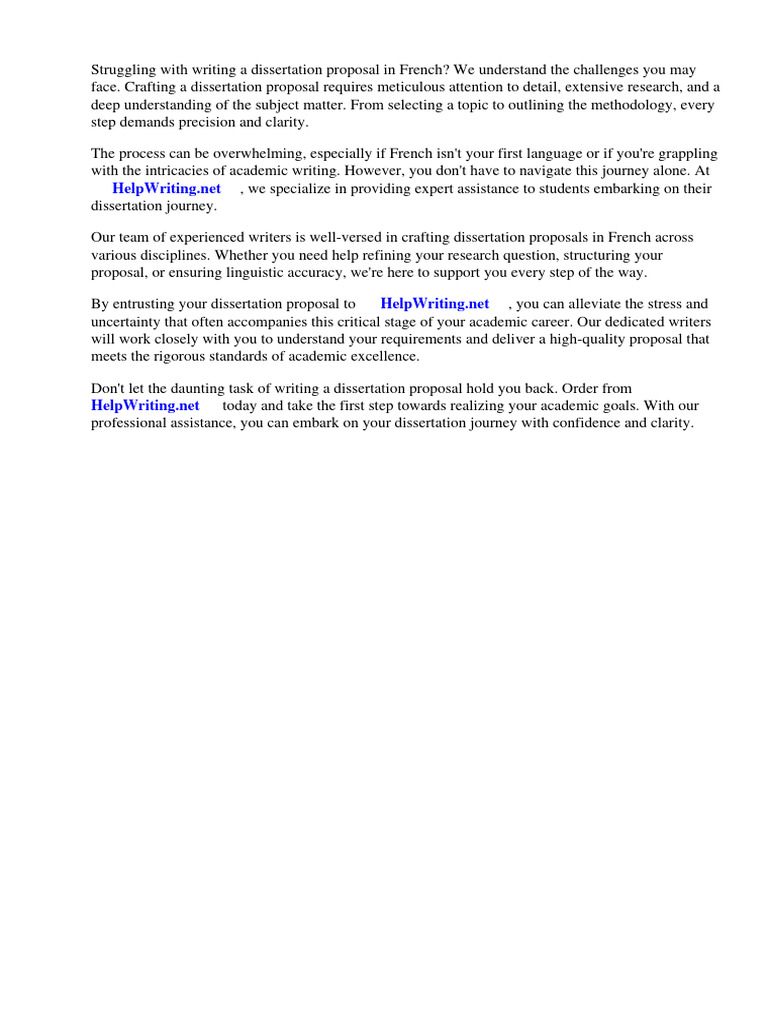 Struggling with writing a dissertation proposal in French? We understand the challenges you may face. Crafting a dissertation proposal requires meticulous attention to detail, extensive research, and a deep understanding of the subject matter. From selecting a topic to outlining the methodology, every step demands precision and clarity.

The process can be overwhelming, especially if French isn't your first language or if you're grappling with the intricacies of academic writing. However, you don't have to navigate this journey alone. At HelpWriting.net , we specialize in providing expert assistance to students embarking on their dissertation journey.

Our team of experienced writers is well-versed in crafting dissertation proposals in French across various disciplines. Whether you need help refining your research question, structuring your proposal, or ensuring linguistic accuracy, we're here to support you every step of the way.

By entrusting your dissertation proposal to HelpWriting.net , you can alleviate the stress and uncertainty that often accompanies this critical stage of your academic career. Our dedicated writers will work closely with you to understand your requirements and deliver a high-quality proposal that meets the rigorous standards of academic excellence.

Don't let the daunting task of writing a dissertation proposal hold you back. Order from HelpWriting.net today and take the first step towards realizing your academic goals. With our professional assistance, you can embark on your dissertation journey with confidence and clarity.